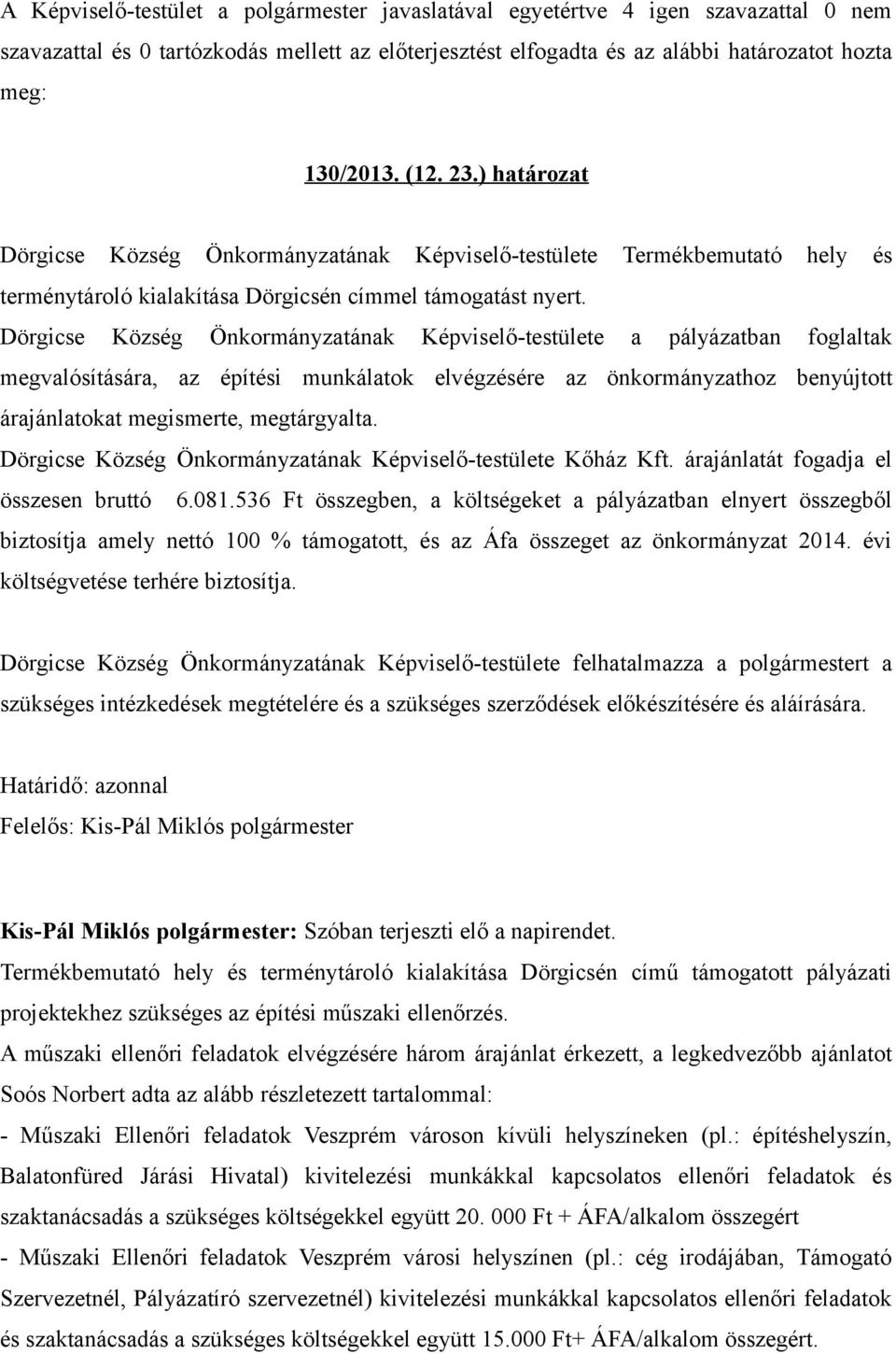 A Képviselő-testület a polgármester javaslatával egyetértve 4 igen szavazattal 0 nem szavazattal és 0 tartózkodás mellett az előterjesztést elfogadta és az alábbi határozatot hozta meg:

130/2013. (12. 23.) határozat

Dörgicse Község Önkormányzatának Képviselő-testülete Termékbemutató hely és terménytároló kialakítása Dörgicsén címmel támogatást nyert.

Dörgicse Község Önkormányzatának Képviselő-testülete a pályázatban foglaltak megvalósítására, az építési munkálatok elvégzésére az önkormányzathoz benyújtott árajánlatokat megismerte, megtárgyalta.

Dörgicse Község Önkormányzatának Képviselő-testülete Kőház Kft. árajánlatát fogadja el összesen bruttó 6.081.536 Ft összegben, a költségeket a pályázatban elnyert összegből biztosítja amely nettó 100 % támogatott, és az Áfa összeget az önkormányzat 2014. évi költségvetése terhére biztosítja.

Dörgicse Község Önkormányzatának Képviselő-testülete felhatalmazza a polgármestert a szükséges intézkedések megtételére és a szükséges szerződések előkészítésére és aláírására.

Határidő: azonnal
Felelős: Kis-Pál Miklós polgármester

Kis-Pál Miklós polgármester: Szóban terjeszti elő a napirendet.

Termékbemutató hely és terménytároló kialakítása Dörgicsén című támogatott pályázati projektekhez szükséges az építési műszaki ellenőrzés.

A műszaki ellenőri feladatok elvégzésére három árajánlat érkezett, a legkedvezőbb ajánlatot Soós Norbert adta az alább részletezett tartalommal:

- Műszaki Ellenőri feladatok Veszprém városon kívüli helyszíneken (pl.: építéshelyszín, Balatonfüred Járási Hivatal) kivitelezési munkákkal kapcsolatos ellenőri feladatok és szaktanácsadás a szükséges költségekkel együtt 20. 000 Ft + ÁFA/alkalom összegért

- Műszaki Ellenőri feladatok Veszprém városi helyszínen (pl.: cég irodájában, Támogató Szervezetnél, Pályázatíró szervezetnél) kivitelezési munkákkal kapcsolatos ellenőri feladatok és szaktanácsadás a szükséges költségekkel együtt 15.000 Ft+ ÁFA/alkalom összegért.